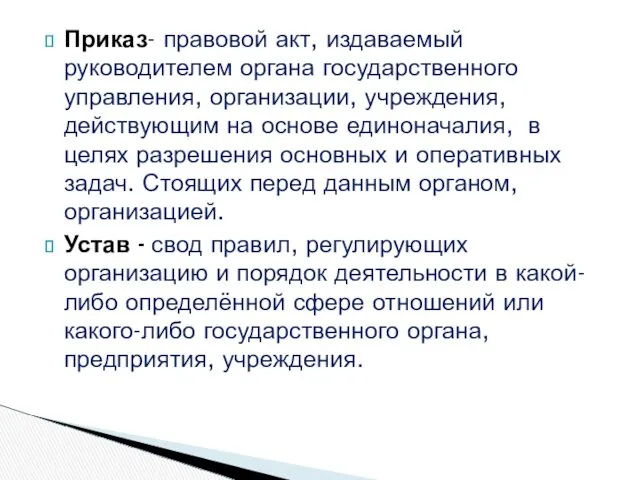 Приказ- правовой акт, издаваемый руководителем органа государственного управления, организации, учреждения, действующим на основе единоначалия, в целях разрешения основных и оперативных задач. Стоящих перед данным органом, организацией.

Устав - свод правил, регулирующих организацию и порядок деятельности в какой-либо определённой сфере отношений или какого-либо государственного органа, предприятия, учреждения.